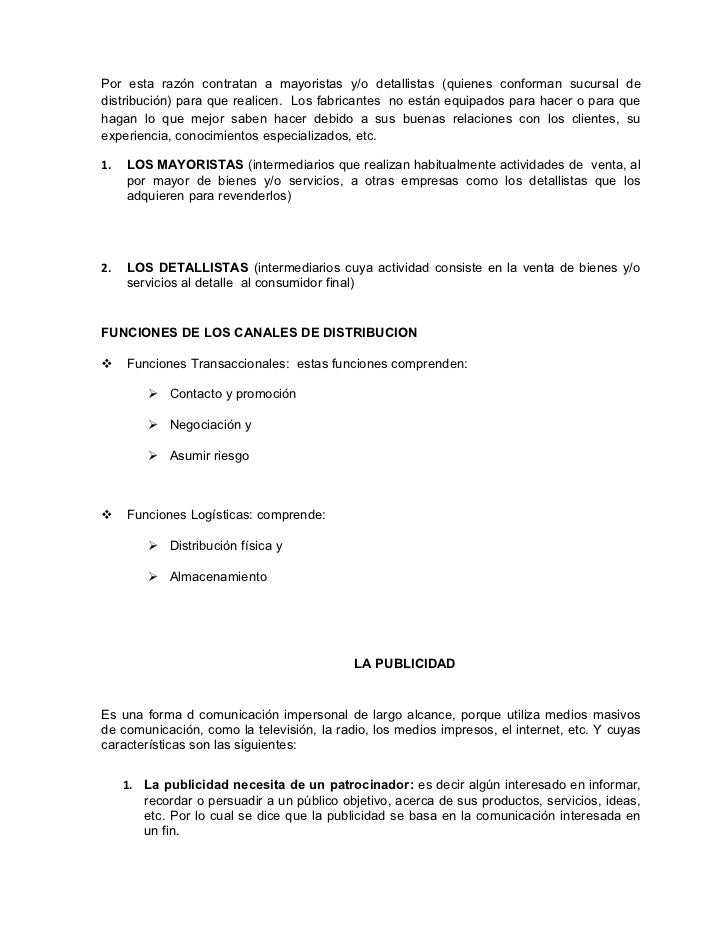 Por esta razón contratan a mayoristas y/o detallistas (quienes conforman sucursal de distribución) para que realicen. Los fabricantes no están equipados para hacer o para que hagan lo que mejor saben hacer debido a sus buenas relaciones con los clientes, su experiencia, conocimientos especializados, etc.

1. LOS MAYORISTAS (intermediarios que realizan habitualmente actividades de venta, al por mayor de bienes y/o servicios, a otras empresas como los detallistas que los adquieren para revenderlos)

2. LOS DETALLISTAS (intermediarios cuya actividad consiste en la venta de bienes y/o servicios al detalle al consumidor final)

FUNCIONES DE LOS CANALES DE DISTRIBUCION

❖ Funciones Transaccionales: estas funciones comprenden:

➢ Contacto y promoción

➢ Negociación y

➢ Asumir riesgo

❖ Funciones Logísticas: comprende:

➢ Distribución física y

➢ Almacenamiento

LA PUBLICIDAD

Es una forma d comunicación impersonal de largo alcance, porque utiliza medios masivos de comunicación, como la televisión, la radio, los medios impresos, el internet, etc. Y cuyas características son las siguientes:

1. La publicidad necesita de un patrocinador: es decir algún interesado en informar, recordar o persuadir a un público objetivo, acerca de sus productos, servicios, ideas, etc. Por lo cual se dice que la publicidad se basa en la comunicación interesada en un fin.